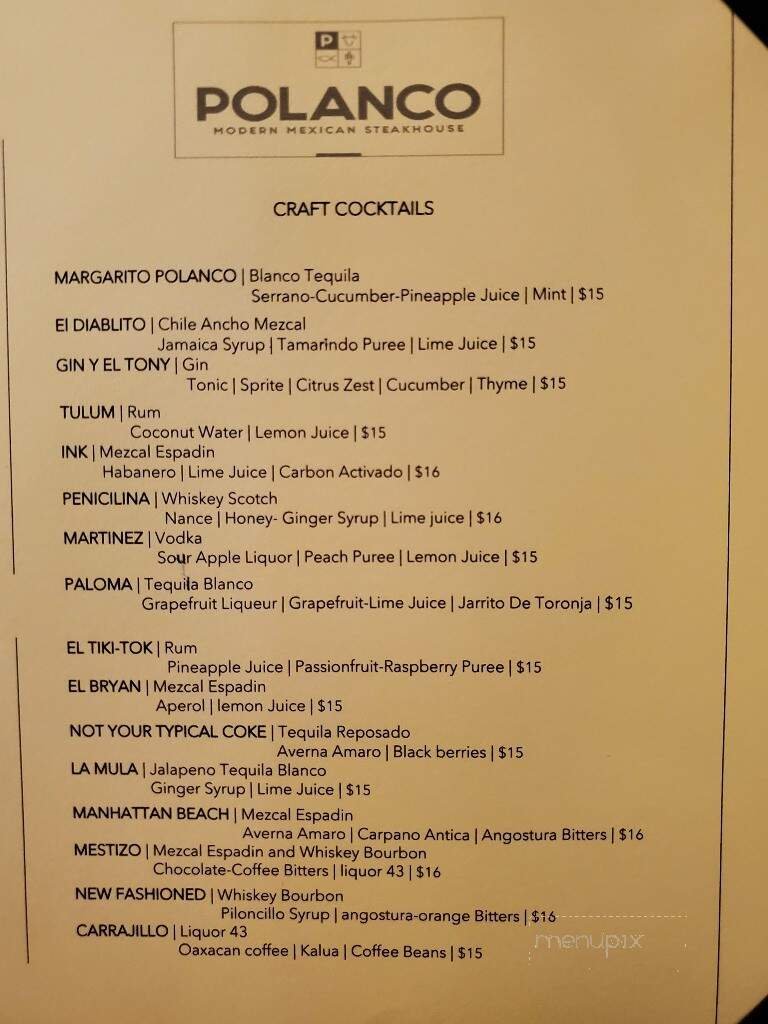 P

POLANCO
MODERN MEXICAN STEAKHOUSE

CRAFT COCKTAILS

MARGARITO POLANCO | Blanco Tequila
Serrano-Cucumber-Pineapple Juice | Mint | $15

El DIABLITO | Chile Ancho Mezcal
Jamaica Syrup | Tamarindo Puree | Lime Juice | $15

GIN Y EL TONY | Gin
Tonic | Sprite | Citrus Zest | Cucumber | Thyme | $15

TULUM | Rum
Coconut Water | Lemon Juice | $15

INK | Mezcal Espadin
Habanero | Lime Juice | Carbon Activado | $16

PENICILINA | Whiskey Scotch
Nance | Honey- Ginger Syrup | Lime juice | $16

MARTINEZ | Vodka
Sour Apple Liquor | Peach Puree | Lemon Juice | $15

PALOMA | Tequila Blanco
Grapefruit Liqueur | Grapefruit-Lime Juice | Jarrito De Toronja | $15

EL TIKI-TOK | Rum
Pineapple Juice | Passionfruit-Raspberry Puree | $15

EL BRYAN | Mezcal Espadin
Aperol | lemon Juice | $15

NOT YOUR TYPICAL COKE | Tequila Reposado
Averna Amaro | Black berries | $15

LA MULA | Jalapeno Tequila Blanco
Ginger Syrup | Lime Juice | $15

MANHATTAN BEACH | Mezcal Espadin
Averna Amaro | Carpano Antica | Angostura Bitters | $16

MESTIZO | Mezcal Espadin and Whiskey Bourbon
Chocolate-Coffee Bitters | liquor 43 | $16

NEW FASHIONED | Whiskey Bourbon
Piloncillo Syrup | angostura-orange Bitters | $16

CARRAJILLO | Liquor 43
Oaxacan coffee | Kalua | Coffee Beans | $15

menupix